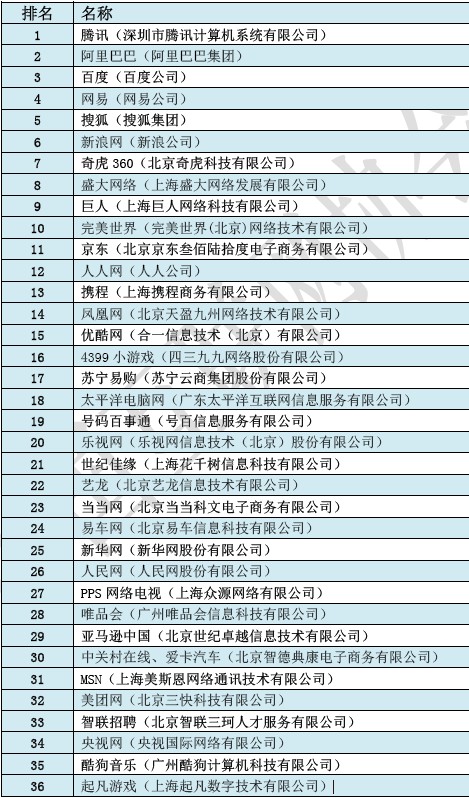 | 排名 | 名称 |
|---|---|
| 1 | 腾讯（深圳市腾讯计算机系统有限公司） |
| 2 | 阿里巴巴（阿里巴巴集团） |
| 3 | 百度（百度公司） |
| 4 | 网易（网易公司） |
| 5 | 搜狐（搜狐集团） |
| 6 | 新浪网（新浪公司） |
| 7 | 奇虎 360（北京奇虎科技有限公司） |
| 8 | 盛大网络（上海盛大网络发展有限公司） |
| 9 | 巨人（上海巨人网络科技有限公司） |
| 10 | 完美世界（完美世界(北京)网络技术有限公司） |
| 11 | 京东（北京京东叁佰陆拾度电子商务有限公司） |
| 12 | 人人网（人人公司） |
| 13 | 携程（上海携程商务有限公司） |
| 14 | 凤凰网（北京天盈九州网络技术有限公司） |
| 15 | 优酷网（合一信息技术（北京）有限公司） |
| 16 | 4399 小游戏（四三九九网络股份有限公司） |
| 17 | 苏宁易购（苏宁云商集团股份有限公司） |
| 18 | 太平洋电脑网（广东太平洋互联网信息服务有限公司） |
| 19 | 号码百事通（号百信息服务有限公司） |
| 20 | 乐视网（乐视网信息技术（北京）股份有限公司） |
| 21 | 世纪佳缘（上海花千树信息科技有限公司） |
| 22 | 艺龙（北京艺龙信息技术有限公司） |
| 23 | 当当网（北京当当科文电子商务有限公司） |
| 24 | 易车网（北京易车信息科技有限公司） |
| 25 | 新华网（新华网股份有限公司） |
| 26 | 人民网（人民网股份有限公司） |
| 27 | PPS 网络电视（上海众源网络有限公司） |
| 28 | 唯品会（广州唯品会信息科技有限公司） |
| 29 | 亚马逊中国（北京世纪卓越信息技术有限公司） |
| 30 | 中关村在线、爱卡汽车（北京智德典康电子商务有限公司） |
| 31 | MSN（上海美斯恩网络通讯技术有限公司） |
| 32 | 美团网（北京三快科技有限公司） |
| 33 | 智联招聘（北京智联三珂人才服务有限公司） |
| 34 | 央视网（央视国际网络有限公司） |
| 35 | 酷狗音乐（广州酷狗计算机科技有限公司） |
| 36 | 起凡游戏（上海起凡数字技术有限公司） |